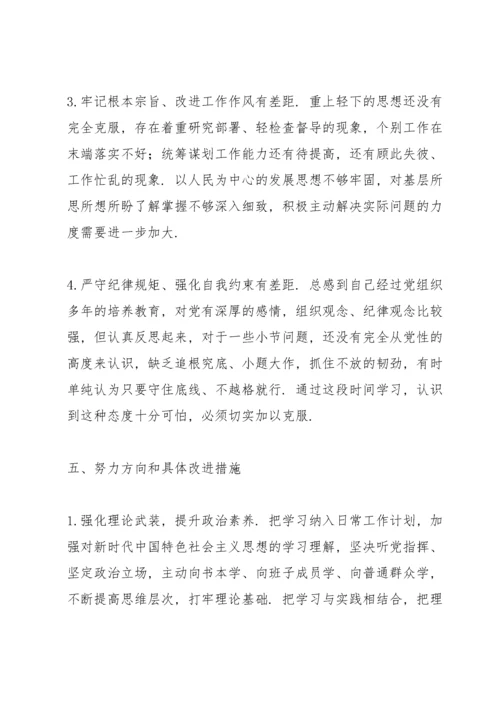 3.牢记根本宗旨、改进工作作风有差距．重上轻下的思想还没有完全克服，存在着重研究部署、轻检查督导的现象，个别工作在末端落实不好；统筹谋划工作能力还有待提高，还有顾此失彼、工作忙乱的现象．以人民为中心的发展思想不够牢固，对基层所思所想所盼了解掌握不够深入细致，积极主动解决实际问题的力度需要进一步加大．

4.严守纪律规矩、强化自我约束有差距．总感到自己经过党组织多年的培养教育，对党有深厚的感情，组织观念、纪律观念比较强，但认真反思起来，对于一些小节问题，还没有完全从党性的高度来认识，缺乏追根究底、小题大作，抓住不放的韧劲，有时单纯认为只要守住底线、不越格就行．通过这段时间学习，认识到这种态度十分可怕，必须切实加以克服．

五、努力方向和具体改进措施

1.强化理论武装，提升政治素养．把学习纳入日常工作计划，加强对新时代中国特色社会主义思想的学习理解，坚决听党指挥、坚定政治立场，主动向书本学、向班子成员学、向普通群众学，不断提高思维层次，打牢理论基础．把学习与实践相结合，把理